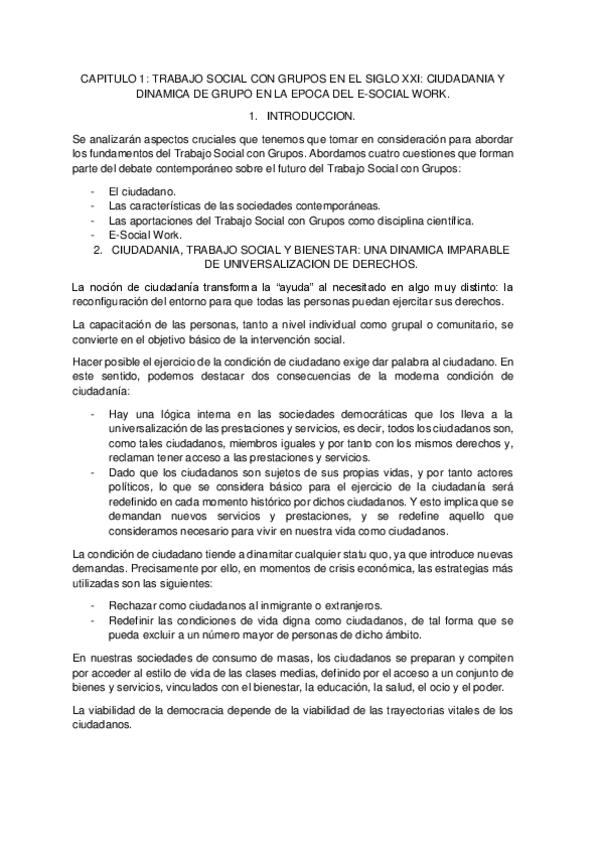 CAPITULO 1: TRABAJO SOCIAL CON GRUPOS EN EL SIGLO XXI: CIUDADANIA Y DINAMICA DE GRUPO EN LA EPOCA DEL E-SOCIAL WORK.

1. INTRODUCCION.

Se analizarán aspectos cruciales que tenemos que tomar en consideración para abordar los fundamentos del Trabajo Social con Grupos. Abordamos cuatro cuestiones que forman parte del debate contemporáneo sobre el futuro del Trabajo Social con Grupos:

- El ciudadano.
- Las características de las sociedades contemporáneas.
- Las aportaciones del Trabajo Social con Grupos como disciplina científica.
- E-Social Work.

2. CIUDADANIA, TRABAJO SOCIAL Y BIENESTAR: UNA DINAMICA IMPARABLE DE UNIVERSALIZACION DE DERECHOS.

La noción de ciudadanía transforma la "ayuda" al necesitado en algo muy distinto: la reconfiguración del entorno para que todas las personas puedan ejercitar sus derechos.

La capacitación de las personas, tanto a nivel individual como grupal o comunitario, se convierte en el objetivo básico de la intervención social.

Hacer posible el ejercicio de la condición de ciudadano exige dar palabra al ciudadano. En este sentido, podemos destacar dos consecuencias de la moderna condición de ciudadanía:

- Hay una lógica interna en las sociedades democráticas que los lleva a la universalización de las prestaciones y servicios, es decir, todos los ciudadanos son, como tales ciudadanos, miembros iguales y por tanto con los mismos derechos y, reclaman tener acceso a las prestaciones y servicios.
- Dado que los ciudadanos son sujetos de sus propias vidas, y por tanto actores políticos, lo que se considera básico para el ejercicio de la ciudadanía será redefinido en cada momento histórico por dichos ciudadanos. Y esto implica que se demandan nuevos servicios y prestaciones, y se redefine aquello que consideramos necesario para vivir en nuestra vida como ciudadanos.

La condición de ciudadano tiende a dinamitar cualquier statu quo, ya que introduce nuevas demandas. Precisamente por ello, en momentos de crisis económica, las estrategias más utilizadas son las siguientes:

- Rechazar como ciudadanos al inmigrante o extranjeros.
- Redefinir las condiciones de vida digna como ciudadanos, de tal forma que se pueda excluir a un número mayor de personas de dicho ámbito.

En nuestras sociedades de consumo de masas, los ciudadanos se preparan y compiten por acceder al estilo de vida de las clases medias, definido por el acceso a un conjunto de bienes y servicios, vinculados con el bienestar, la educación, la salud, el ocio y el poder.

La viabilidad de la democracia depende de la viabilidad de las trayectorias vitales de los ciudadanos.